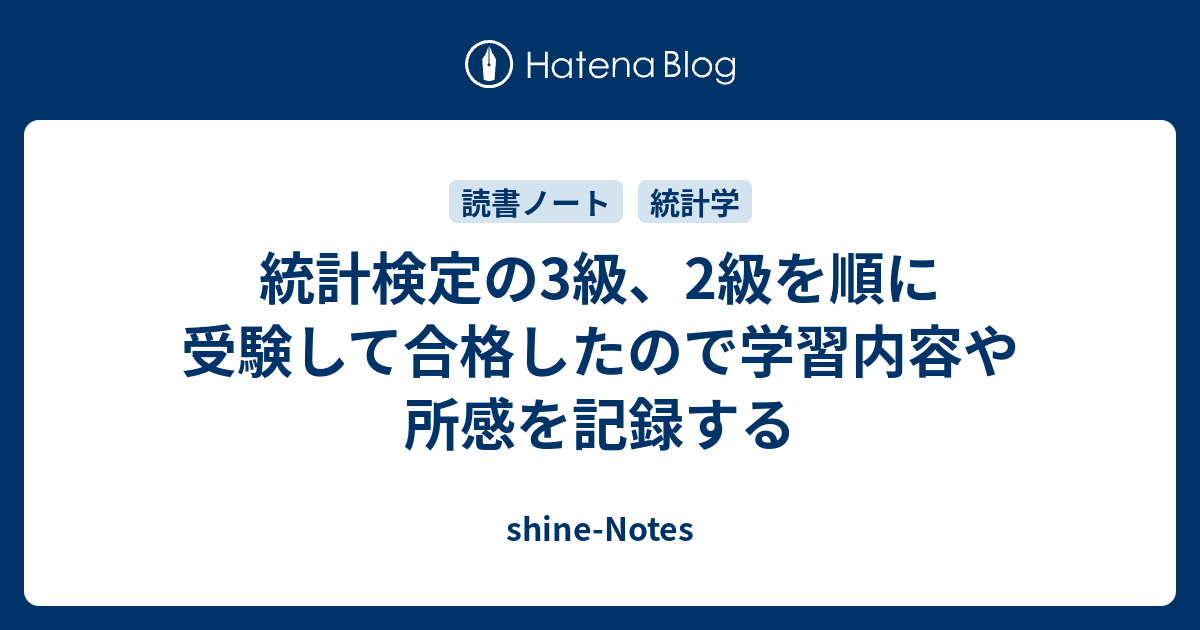 Hatena Blog

読書ノート　統計学

統計検定の3級、2級を順に受験して合格したので学習内容や所感を記録する

shine-Notes